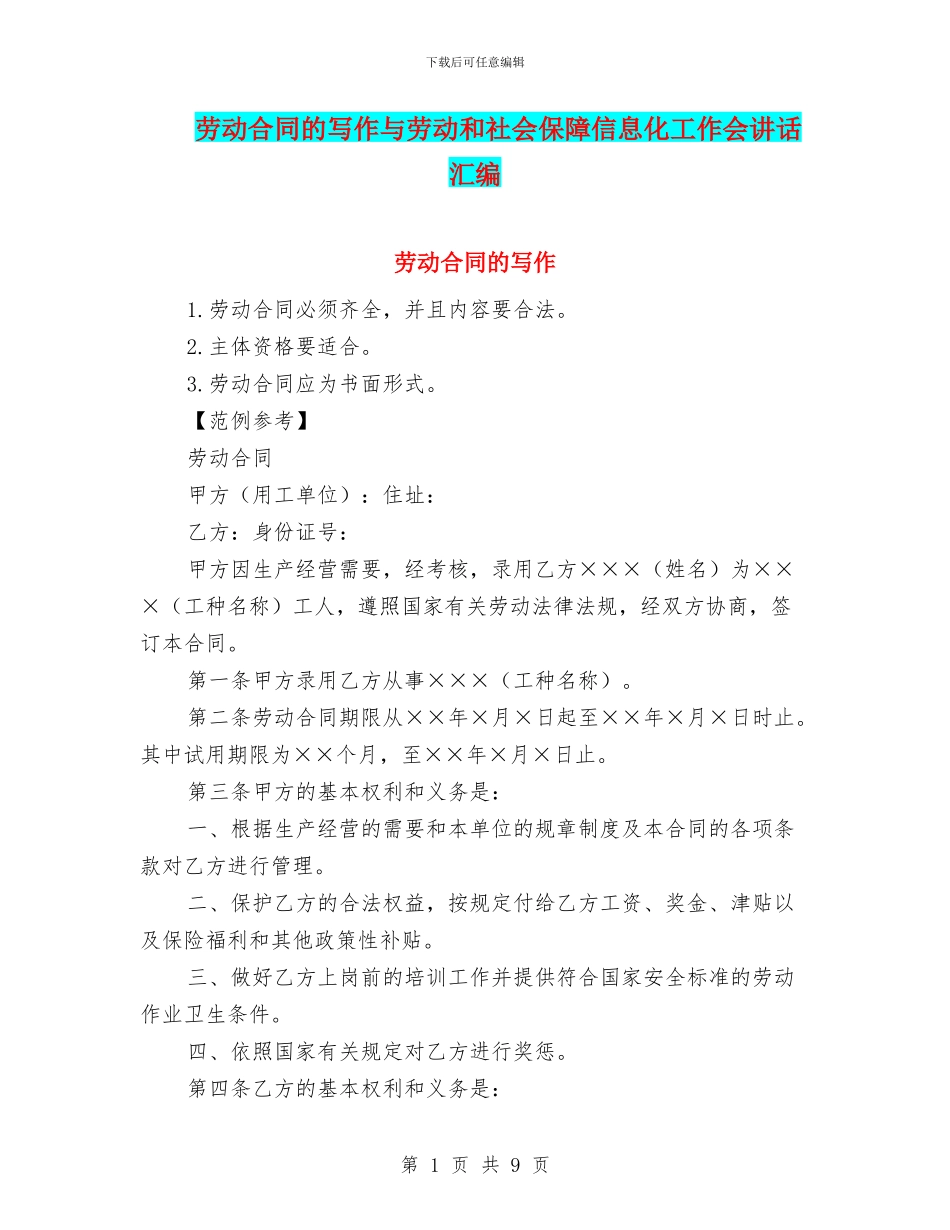 下载后可任意编辑

劳动合同的写作与劳动和社会保障信息化工作会讲话汇编

劳动合同的写作

1.劳动合同必须齐全，并且内容要合法。

2.主体资格要适合。

3.劳动合同应为书面形式。

【范例参考】

劳动合同

甲方（用工单位）：住址：

乙方：身份证号：

甲方因生产经营需要，经考核，录用乙方×××（姓名）为×××（工种名称）工人，遵照国家有关劳动法律法规，经双方协商，签订本合同。

第一条甲方录用乙方从事×××（工种名称）。

第二条劳动合同期限从××年×月×日起至××年×月×日时止。其中试用期限为××个月，至××年×月×日止。

第三条甲方的基本权利和义务是：

一、根据生产经营的需要和本单位的规章制度及本合同的各项条款对乙方进行管理。

二、保护乙方的合法权益，按规定付给乙方工资、奖金、津贴以及保险福利和其他政策性补贴。

三、做好乙方上岗前的培训工作并提供符合国家安全标准的劳动作业卫生条件。

四、依照国家有关规定对乙方进行奖惩。

第四条乙方的基本权利和义务是：

第 1 页 共 9 页